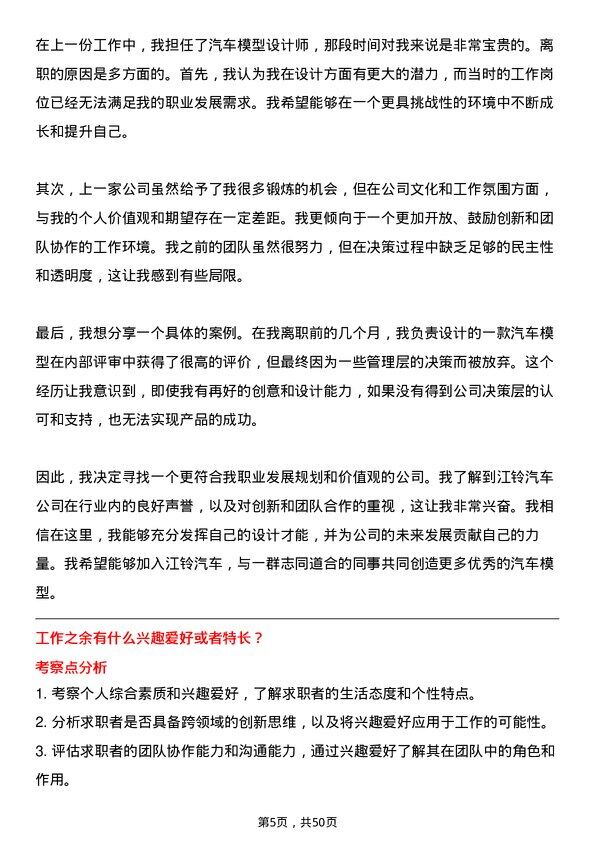 在上一份工作中，我担任了汽车模型设计师，那段时间对我来说是非常宝贵的。离职的原因是多方面的。首先，我认为我在设计方面有更大的潜力，而当时的工作岗位已经无法满足我的职业发展需求。我希望能够在一个更具挑战性的环境中不断成长和提升自己。

其次，上一家公司虽然给予了我很多锻炼的机会，但在公司文化和工作氛围方面，与我的个人价值观和期望存在一定差距。我更倾向于一个更加开放、鼓励创新和团队协作的工作环境。我之前的团队虽然很努力，但在决策过程中缺乏足够的民主性和透明度，这让我感到有些局限。

最后，我想分享一个具体的案例。在我离职前的几个月，我负责设计的一款汽车模型在内部评审中获得了很高的评价，但最终因为一些管理层的决策而被放弃。这个经历让我意识到，即使我有再好的创意和设计能力，如果没有得到公司决策层的认可和支持，也无法实现产品的成功。

因此，我决定寻找一个更符合我职业发展规划和价值观的公司。我了解到江铃汽车公司在行业内的良好声誉，以及对创新和团队合作的重视，这让我非常兴奋。我相信在这里，我能够充分发挥自己的设计才能，并为公司的未来发展贡献自己的力量。我希望能够加入江铃汽车，与一群志同道合的同事共同创造更多优秀的汽车模型。

工作之余有什么兴趣爱好或者特长？

考察点分析

1. 考察个人综合素质和兴趣爱好，了解求职者的生活态度和个性特点。

2. 分析求职者是否具备跨领域的创新思维，以及将兴趣爱好应用于工作的可能性。

3. 评估求职者的团队协作能力和沟通能力，通过兴趣爱好了解其在团队中的角色和作用。

第5页，共50页